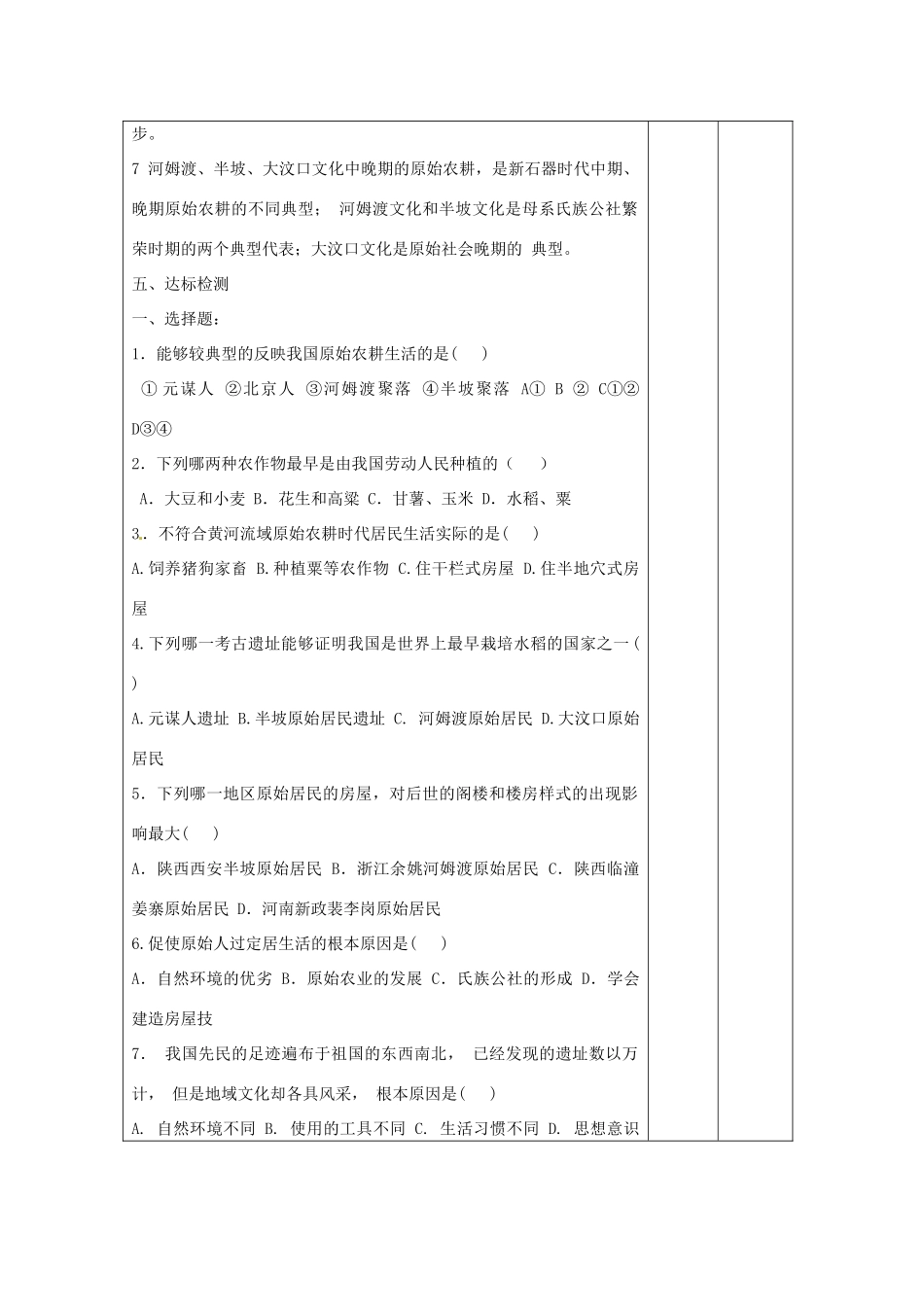 步。

7 河姆渡、半坡、大汶口文化中晚期的原始农耕，是新石器时代中期、晚期原始农耕的不同典型； 河姆渡文化和半坡文化是母系氏族公社繁荣时期的两个典型代表；大汶口文化是原始社会晚期的 典型。

五、达标检测

一、选择题：

1．能够较典型的反映我国原始农耕生活的是( )

① 元谋人 ②北京人 ③河姆渡聚落 ④半坡聚落 A① B ② C①② D③④

2．下列哪两种农作物最早是由我国劳动人民种植的（ ）

A．大豆和小麦 B．花生和高粱 C．甘薯、玉米 D．水稻、粟

3．不符合黄河流域原始农耕时代居民生活实际的是( )

A.饲养猪狗家畜 B.种植粟等农作物 C.住干栏式房屋 D.住半地穴式房屋

4.下列哪一考古遗址能够证明我国是世界上最早栽培水稻的国家之一( )

A.元谋人遗址 B.半坡原始居民遗址 C. 河姆渡原始居民 D.大汶口原始居民

5．下列哪一地区原始居民的房屋，对后世的阁楼和楼房样式的出现影响最大( )

A．陕西西安半坡原始居民 B．浙江余姚河姆渡原始居民 C．陕西临潼姜寨原始居民 D．河南新政裴李岗原始居民

6.促使原始人过定居生活的根本原因是( )

A．自然环境的优劣 B．原始农业的发展 C．氏族公社的形成 D．学会建造房屋技

7． 我国先民的足迹遍布于祖国的东西南北， 已经发现的遗址数以万计， 但是地域文化却各具风采， 根本原因是( )

A. 自然环境不同 B. 使用的工具不同 C. 生活习惯不同 D. 思想意识